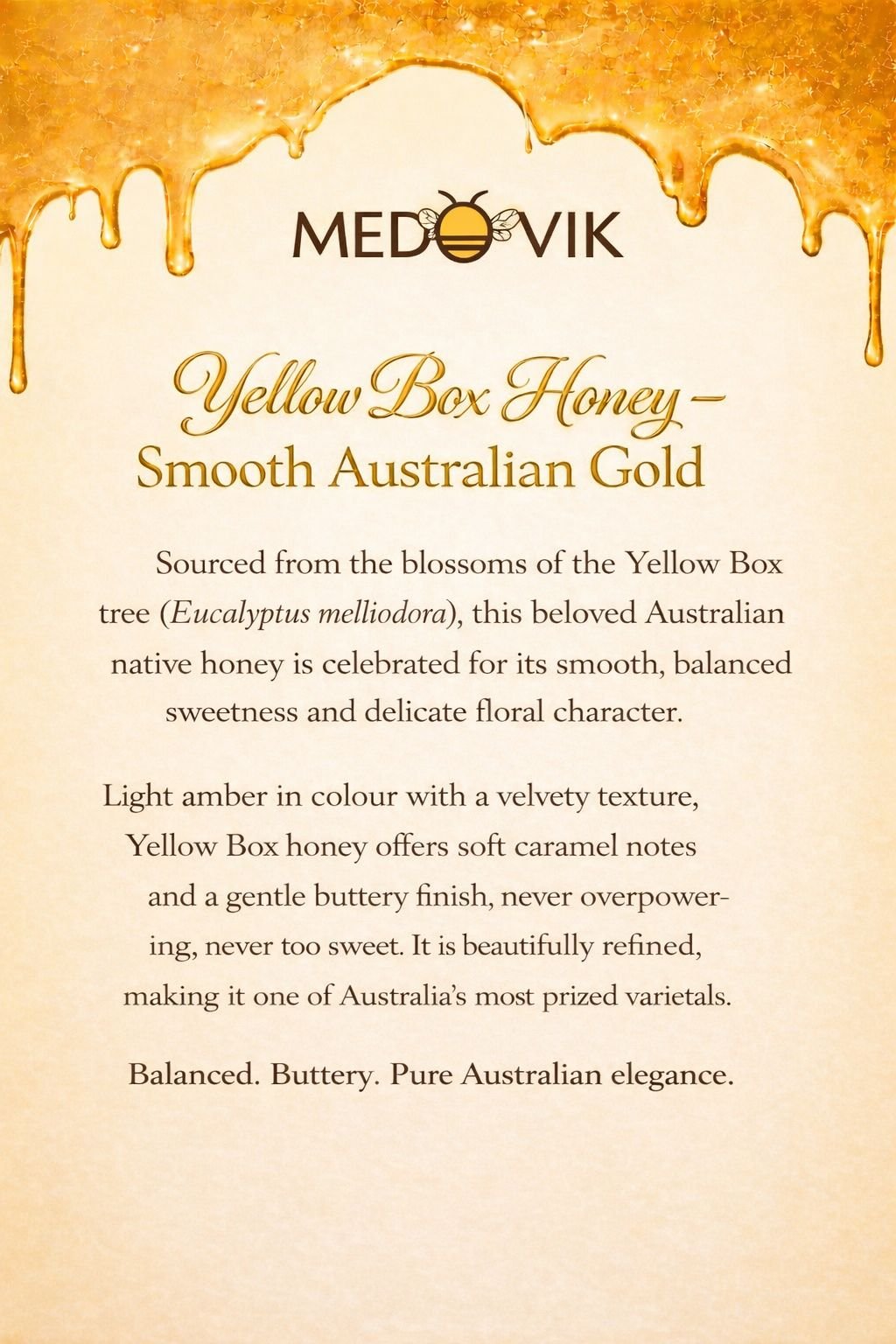 MEDOVIK

Yellow Box Honey – Smooth Australian Gold

Sourced from the blossoms of the Yellow Box tree (Eucalyptus melliodora), this beloved Australian native honey is celebrated for its smooth, balanced sweetness and delicate floral character.

Light amber in colour with a velvety texture, Yellow Box honey offers soft caramel notes and a gentle buttery finish, never overpowering, never too sweet. It is beautifully refined, making it one of Australia's most prized varietals.

Balanced. Buttery. Pure Australian elegance.